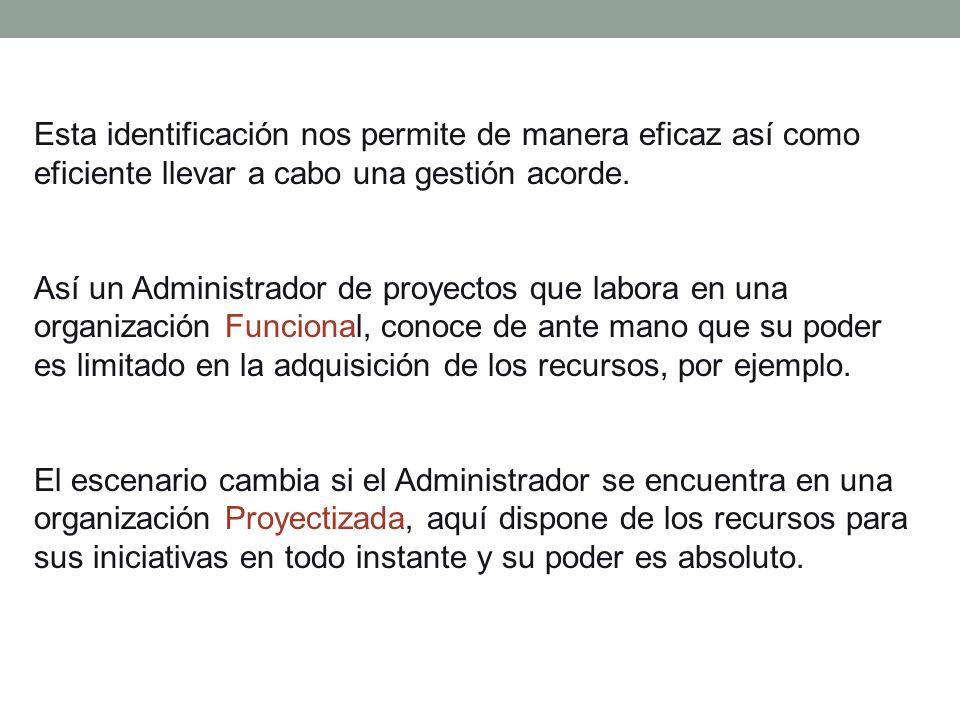 Esta identificación nos permite de manera eficaz así como eficiente llevar a cabo una gestión acorde.

Así un Administrador de proyectos que labora en una organización Funcional, conoce de ante mano que su poder es limitado en la adquisición de los recursos, por ejemplo.

El escenario cambia si el Administrador se encuentra en una organización Proyectizada, aquí dispone de los recursos para sus iniciativas en todo instante y su poder es absoluto.